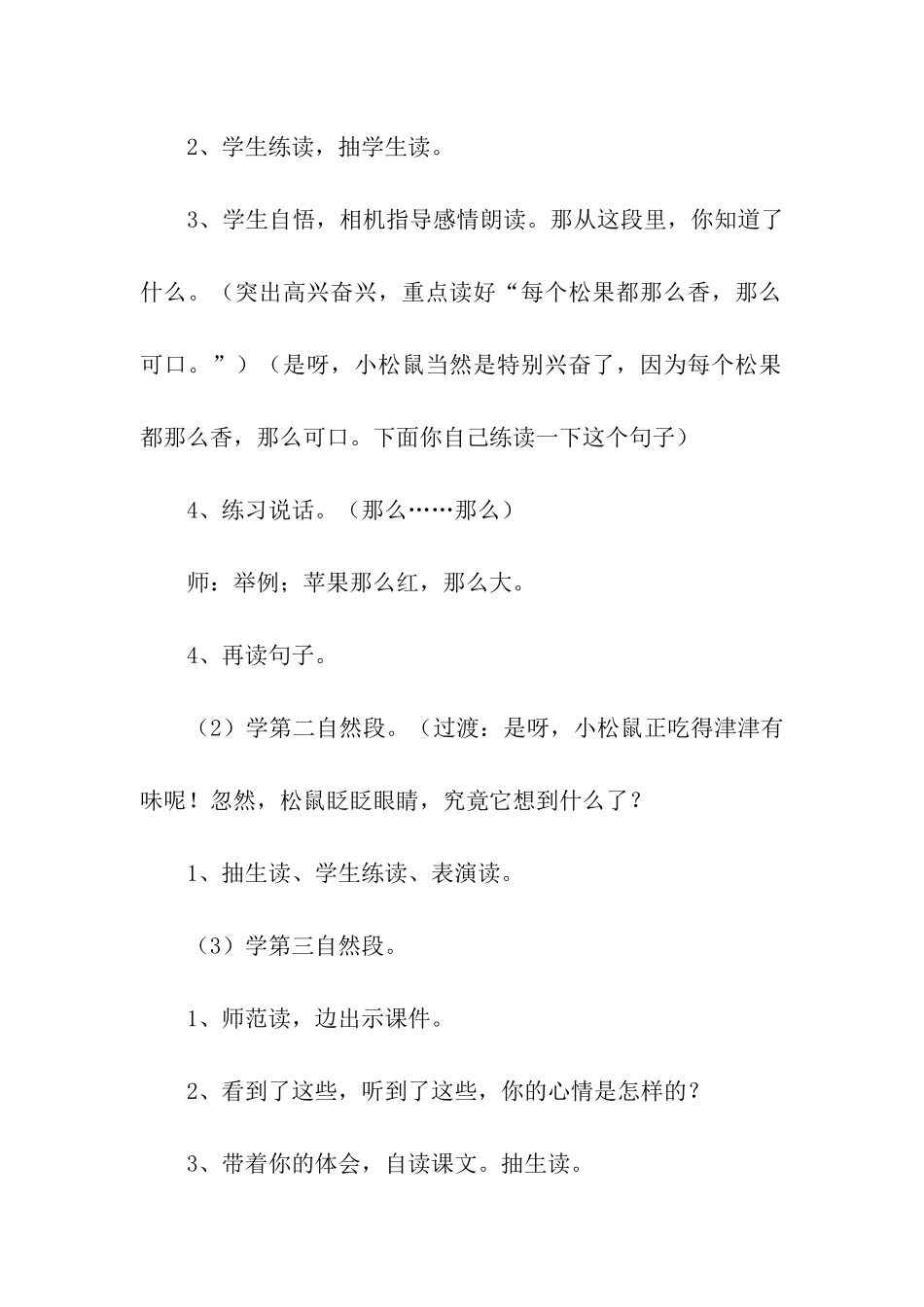 2、学生练读，抽学生读。

3、学生自悟，相机指导感情朗读。那从这段里，你知道了什么。（突出高兴奋兴，重点读好“每个松果都那么香，那么可口。”）（是呀，小松鼠当然是特别兴奋了，因为每个松果都那么香，那么可口。下面你自己练读一下这个句子）

4、练习说话。（那么……那么）

师：举例；苹果那么红，那么大。

4、再读句子。

（2）学第二自然段。（过渡：是呀，小松鼠正吃得津津有味呢！忽然，松鼠眨眨眼睛，究竟它想到什么了？

1、抽生读、学生练读、表演读。

（3）学第三自然段。

1、师范读，边出示课件。

2、看到了这些，听到了这些，你的心情是怎样的？

3、带着你的体会，自读课文。抽生读。